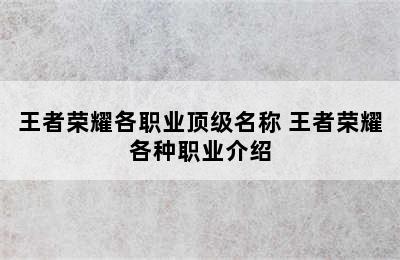 王者荣耀各职业顶级名称 王者荣耀各种职业介绍